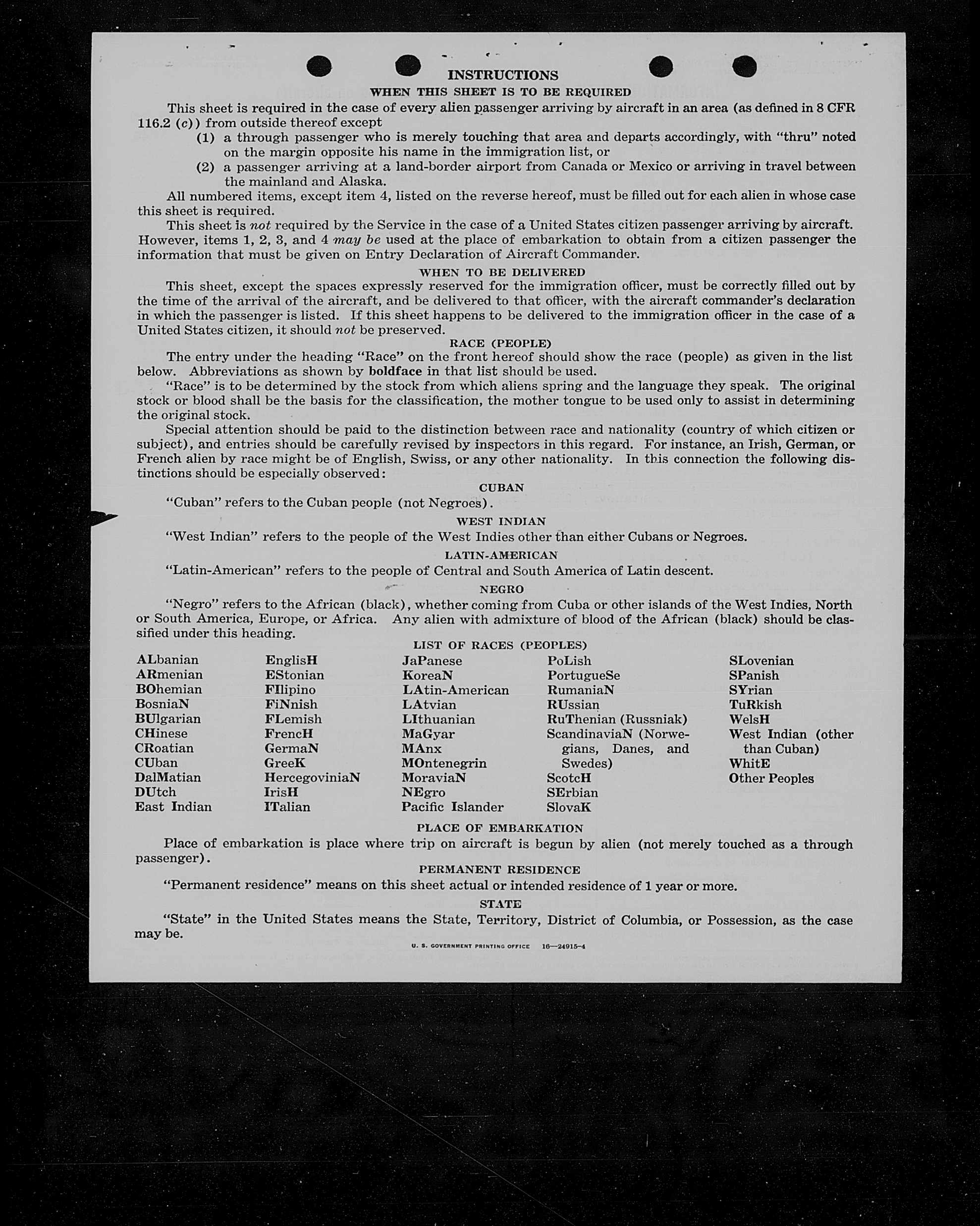 INSTRUCTIONS
WHEN THIS SHEET IS TO BE REQUIRED

This sheet is required in the case of every alien passenger arriving by aircraft in an area (as defined in 8 CFR 116.2 (c)) from outside thereof except
(1) a through passenger who is merely touching that area and departs accordingly, with "thru" noted on the margin opposite his name in the immigration list, or
(2) a passenger arriving at a land-border airport from Canada or Mexico or arriving in travel between the mainland and Alaska.

All numbered items, except item 4, listed on the reverse hereof, must be filled out for each alien in whose case this sheet is required.

This sheet is not required by the Service in the case of a United States citizen passenger arriving by aircraft. However, items 1, 2, 3, and 4 may be used at the place of embarkation to obtain from a citizen passenger the information that must be given on Entry Declaration of Aircraft Commander.

WHEN TO BE DELIVERED

This sheet, except the spaces expressly reserved for the immigration officer, must be correctly filled out by the time of the arrival of the aircraft, and be delivered to that officer, with the aircraft commander's declaration in which the passenger is listed. If this sheet happens to be delivered to the immigration officer in the case of a United States citizen, it should not be preserved.

RACE (PEOPLE)

The entry under the heading "Race" on the front hereof should show the race (people) as given in the list below. Abbreviations as shown by boldface in that list should be used.

"Race" is to be determined by the stock from which aliens spring and the language they speak. The original stock or blood shall be the basis for the classification, the mother tongue to be used only to assist in determining the original stock.

Special attention should be paid to the distinction between race and nationality (country of which citizen or subject), and entries should be carefully revised by inspectors in this regard. For instance, an Irish, German, or French alien by race might be of English, Swiss, or any other nationality. In this connection the following distinctions should be especially observed:

CUBAN

"Cuban" refers to the Cuban people (not Negroes).

WEST INDIAN

"West Indian" refers to the people of the West Indies other than either Cubans or Negroes.

LATIN-AMERICAN

"Latin-American" refers to the people of Central and South America of Latin descent.

NEGRO

"Negro" refers to the African (black), whether coming from Cuba or other islands of the West Indies, North or South America, Europe, or Africa. Any alien with admixture of blood of the African (black) should be classified under this heading.

LIST OF RACES (PEOPLES)

ALbanian
ARmenian
BOhemian
BosniaN
BUlgarian
CHinese
CRoatian
CUban
DalMatian
DUtch
East Indian

EnglisH
EStonian
FIlipino
FiNnish
FLemish
FrencH
GermaN
GreeK
HercegoviniaN
IrisH
ITalian

JaPanese
KoreaN
LAtin-American
LAtvian
LIthuanian
MaGyar
MAnx
MOntenegrin
MoraviaN
NEgro
Pacific Islander

PoLish
PortugueSe
RumaniaN
RUssian
RuThenian (Russniak)
ScandinaviaN (Norwegians, Danes, and Swedes)
ScotcH
SErbian
SlovaK

SLovenian
SPanish
SYrian
TuRkish
WelsH
West Indian (other than Cuban)
WhitE
Other Peoples

PLACE OF EMBARKATION

Place of embarkation is place where trip on aircraft is begun by alien (not merely touched as a through passenger).

PERMANENT RESIDENCE

"Permanent residence" means on this sheet actual or intended residence of 1 year or more.

STATE

"State" in the United States means the State, Territory, District of Columbia, or Possession, as the case may be.

U. S. GOVERNMENT PRINTING OFFICE 16—24915-4